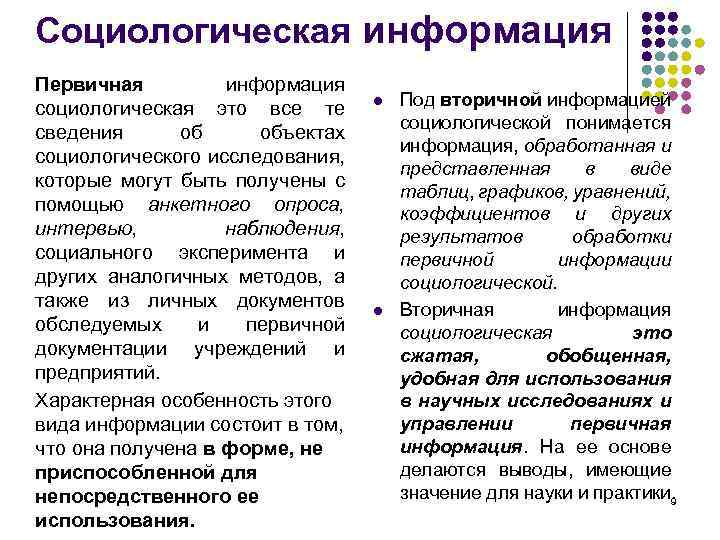 Социологическая информация

Первичная информация социологическая это все те сведения об объектах социологического исследования, которые могут быть получены с помощью анкетного опроса, интервью, наблюдения, социального эксперимента и других аналогичных методов, а также из личных документов обследуемых и первичной документации учреждений и предприятий.

Характерная особенность этого вида информации состоит в том, что она получена в форме, не приспособленной для непосредственного ее использования.

Под вторичной информацией социологической понимается информация, обработанная и представленная в виде таблиц, графиков, уравнений, коэффициентов и других результатов обработки первичной информации социологической.

Вторичная информация социологическая это сжатая, обобщенная, удобная для использования в научных исследованиях и управлении первичная информация. На ее основе делаются выводы, имеющие значение для науки и практики.

9